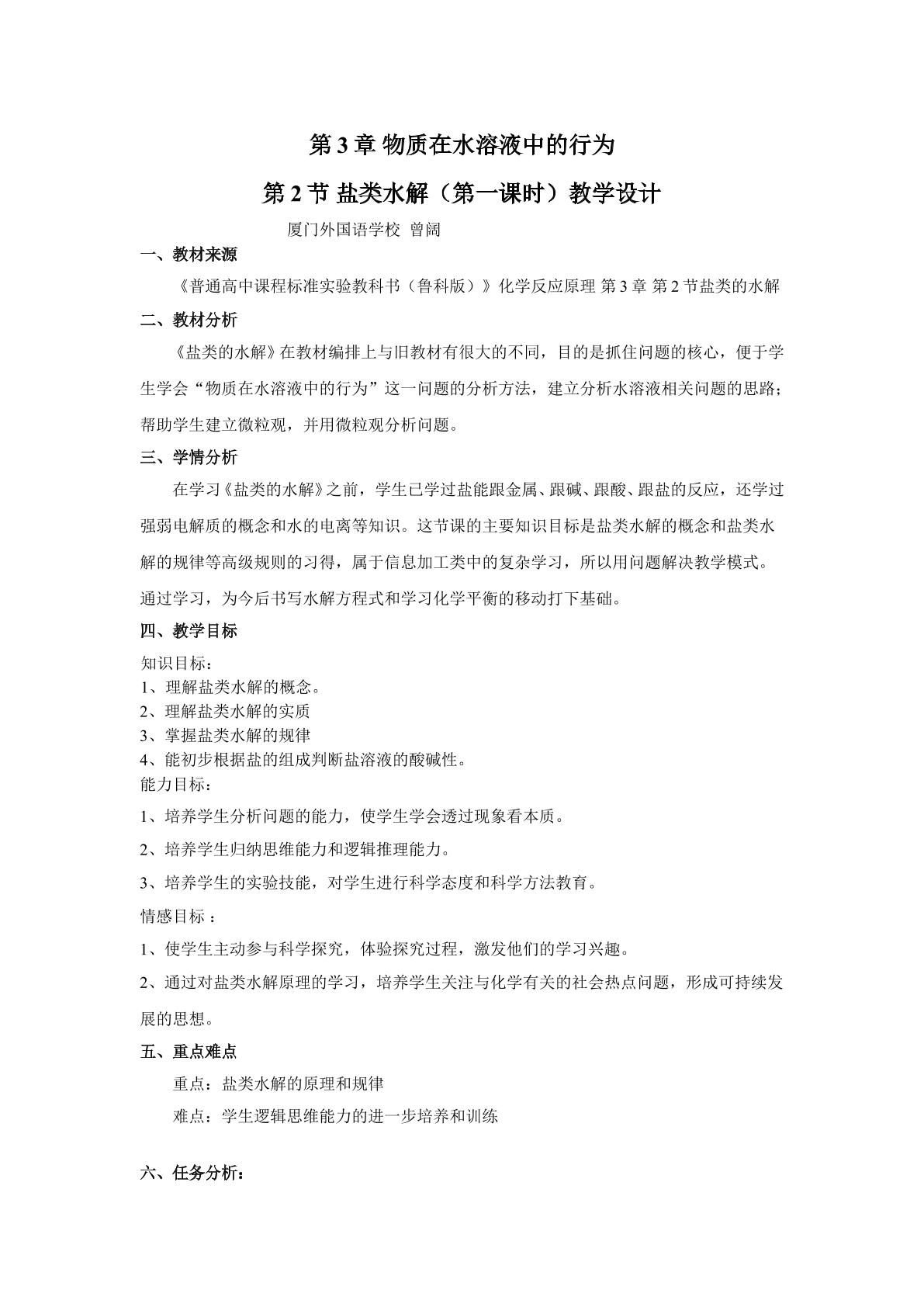 第3章 物质在水溶液中的行为

第2节 盐类水解（第一课时）教学设计

厦门外国语学校 曾阔

一、教材来源

《普通高中课程标准实验教科书（鲁科版）》化学反应原理 第3章 第2节盐类的水解

二、教材分析

《盐类的水解》在教材编排上与旧教材有很大的不同，目的是抓住问题的核心，便于学生学会“物质在水溶液中的行为”这一问题的分析方法，建立分析水溶液相关问题的思路；帮助学生建立微粒观，并用微粒观分析问题。

三、学情分析

在学习《盐类的水解》之前，学生已学过盐能跟金属、跟碱、跟酸、跟盐的反应，还学过强弱电解质的概念和水的电离等知识。这节课的主要知识目标是盐类水解的概念和盐类水解的规律等高级规则的习得，属于信息加工类中的复杂学习，所以用问题解决教学模式。通过学习，为今后书写水解方程式和学习化学平衡的移动打下基础。

四、教学目标

知识目标：
1、理解盐类水解的概念。
2、理解盐类水解的实质
3、掌握盐类水解的规律
4、能初步根据盐的组成判断盐溶液的酸碱性。
能力目标：
1、培养学生分析问题的能力，使学生学会透过现象看本质。
2、培养学生归纳思维能力和逻辑推理能力。
3、培养学生的实验技能，对学生进行科学态度和科学方法教育。
情感目标：
1、使学生主动参与科学探究，体验探究过程，激发他们的学习兴趣。
2、通过对盐类水解原理的学习，培养学生关注与化学有关的社会热点问题，形成可持续发展的思想。

五、重点难点

重点：盐类水解的原理和规律

难点：学生逻辑思维能力的进一步培养和训练

六、任务分析：